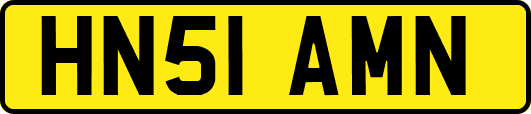 HN51 AMN